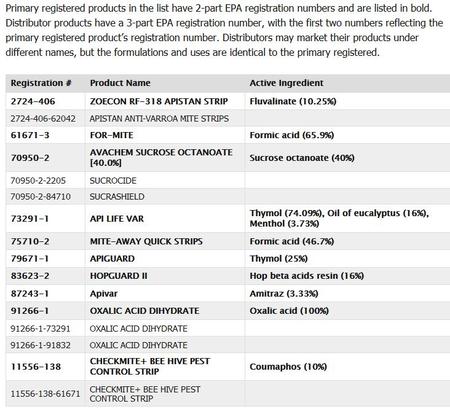 Primary registered products in the list have 2-part EPA registration numbers and are listed in bold. Distributor products have a 3-part EPA registration number, with the first two numbers reflecting the primary registered product's registration number. Distributors may market their products under different names, but the formulations and uses are identical to the primary registered.

| Registration # | Product Name | Active Ingredient |
|---|---|---|
| 2724-406 | ZOECON RF-318 APISTAN STRIP | Fluvalinate (10.25%) |
| 2724-406-62042 | APISTAN ANTI-VARROA MITE STRIPS | |
| 61671-3 | FOR-MITE | Formic acid (65.9%) |
| 70950-2 | AVACHEM SUCROSE OCTANOATE [40.0%] | Sucrose octanoate (40%) |
| 70950-2-2205 | SUCROCIDE | |
| 70950-2-84710 | SUCRASHIELD | |
| 73291-1 | API LIFE VAR | Thymol (74.09%), Oil of eucalyptus (16%), Menthol (3.73%) |
| 75710-2 | MITE-AWAY QUICK STRIPS | Formic acid (46.7%) |
| 79671-1 | APIGUARD | Thymol (25%) |
| 83623-2 | HOPGUARD II | Hop beta acids resin (16%) |
| 87243-1 | Apivar | Amitraz (3.33%) |
| 91266-1 | OXALIC ACID DIHYDRATE | Oxalic acid (100%) |
| 91266-1-73291 | OXALIC ACID DIHYDRATE | |
| 91266-1-91832 | OXALIC ACID DIHYDRATE | |
| 11556-138 | CHECKMITE+ BEE HIVE PEST CONTROL STRIP | Coumaphos (10%) |
| 11556-138-61671 | CHECKMITE+ BEE HIVE PEST CONTROL STRIP | |